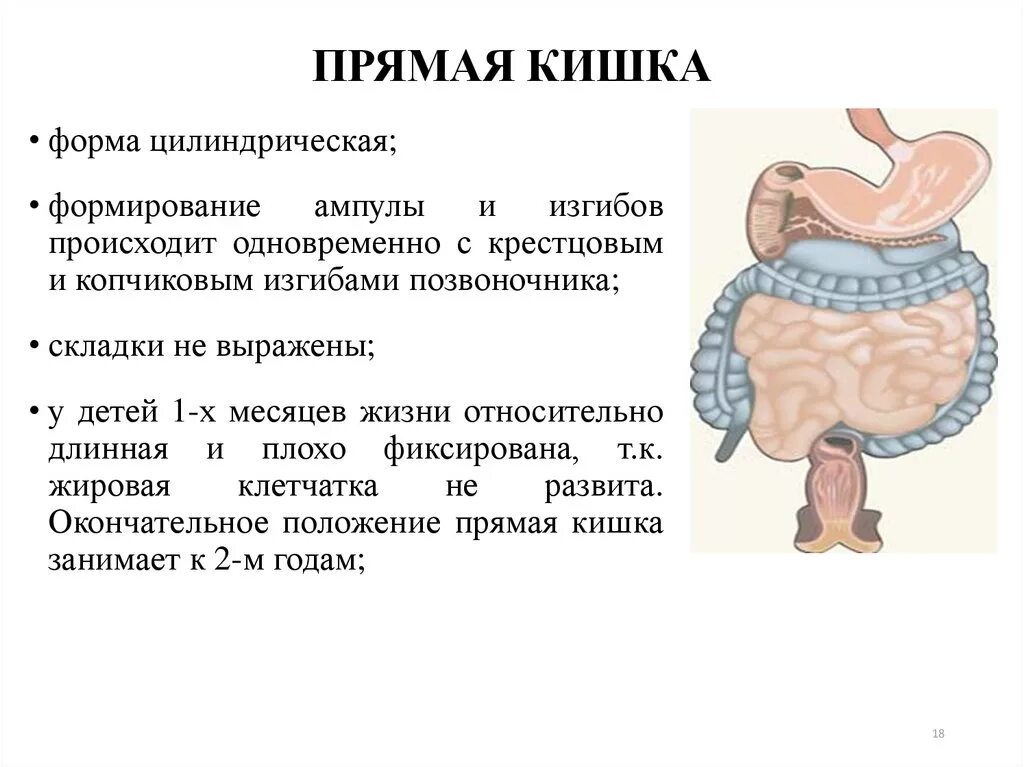 ПРЯМАЯ КИШКА

• форма цилиндрическая;

• формирование ампулы и изгибов происходит одновременно с крестцовым и копчиковым изгибами позвоночника;

• складки не выражены;

• у детей 1-х месяцев жизни относительно длинная и плохо фиксирована, т.к. жировая клетчатка не развита. Окончательное положение прямая кишка занимает к 2-м годам;

18